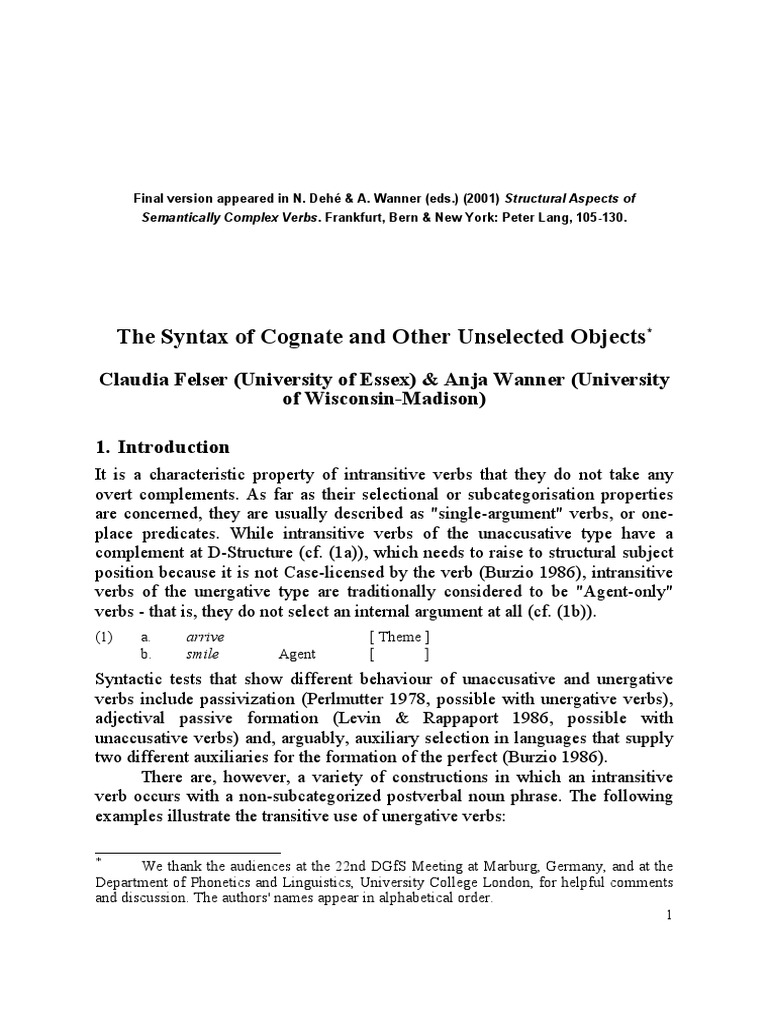 Final version appeared in N. Dehé & A. Wanner (eds.) (2001) Structural Aspects of Semantically Complex Verbs. Frankfurt, Bern & New York: Peter Lang, 105-130.

The Syntax of Cognate and Other Unselected Objects*

Claudia Felser (University of Essex) & Anja Wanner (University of Wisconsin-Madison)

1. Introduction

It is a characteristic property of intransitive verbs that they do not take any overt complements. As far as their selectional or subcategorisation properties are concerned, they are usually described as "single-argument" verbs, or one-place predicates. While intransitive verbs of the unaccusative type have a complement at D-Structure (cf. (1a)), which needs to raise to structural subject position because it is not Case-licensed by the verb (Burzio 1986), intransitive verbs of the unergative type are traditionally considered to be "Agent-only" verbs - that is, they do not select an internal argument at all (cf. (1b)).

(1) a. arrive [ Theme ]
b. smile Agent [ ]

Syntactic tests that show different behaviour of unaccusative and unergative verbs include passivization (Perlmutter 1978, possible with unergative verbs), adjectival passive formation (Levin & Rappaport 1986, possible with unaccusative verbs) and, arguably, auxiliary selection in languages that supply two different auxiliaries for the formation of the perfect (Burzio 1986).

There are, however, a variety of constructions in which an intransitive verb occurs with a non-subcategorized postverbal noun phrase. The following examples illustrate the transitive use of unergative verbs:

* We thank the audiences at the 22nd DGfS Meeting at Marburg, Germany, and at the Department of Phonetics and Linguistics, University College London, for helpful comments and discussion. The authors' names appear in alphabetical order.

1